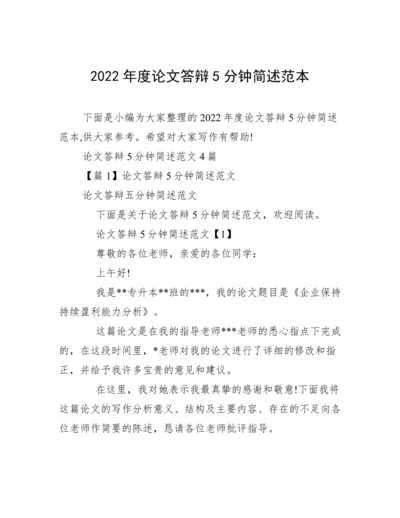 2022 年度论文答辩 5 分钟简述范本

下面是小编为大家整理的 2022 年度论文答辩 5 分钟简述范本,供大家参考。希望对大家写作有帮助!

论文答辩 5 分钟简述范文 4 篇

【篇 1】论文答辩 5 分钟简述范文

论文答辩五分钟简述范文

下面是关于论文答辩 5 分钟简述范文，欢迎阅读。

论文答辩 5 分钟简述范文【1】

尊敬的各位老师，亲爱的各位同学：

上午好!

我是**专升本**班的***，我的论文题目是《企业保持持续盈利能力分析》。

这篇论文是在我的指导老师***老师的悉心指点下完成的，在这段时间里，*老师对我的论文进行了详细的修改和指正，并给予我许多宝贵的意见和建议。

在这里，我对她表示我最真挚的感谢和敬意!下面我将这篇论文的写作分析意义、结构及主要内容、存在的不足向各位老师作简要的陈述，恳请各位老师批评指导。